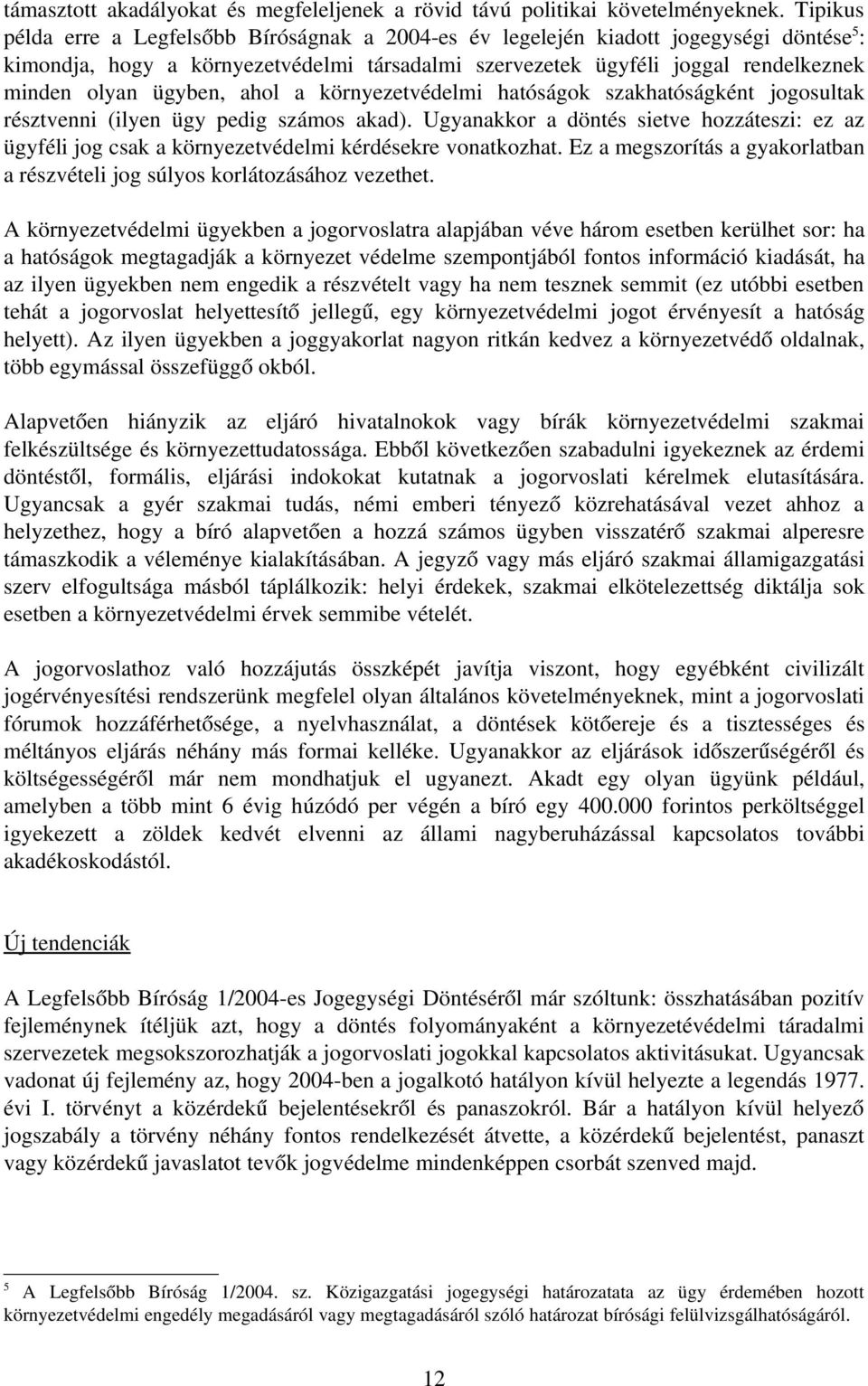 támasztott akadályokat és megfeleljenek a rövid távú politikai követelményeknek. Tipikus példa erre a Legfelsőbb Bíróságnak a 2004-es év legelején kiadott jogegységi döntése$^5$: kimondja, hogy a környezetvédelmi társadalmi szervezetek ügyféli joggal rendelkeznek minden olyan ügyben, ahol a környezetvédelmi hatóságok szakhatóságként jogosultak résztvenni (ilyen ügy pedig számos akad). Ugyanakkor a döntés sietve hozzáteszi: ez az ügyféli jog csak a környezetvédelmi kérdésekre vonatkozhat. Ez a megszorítás a gyakorlatban a részvételi jog súlyos korlátozásához vezethet.

A környezetvédelmi ügyekben a jogorvoslatra alapjában véve három esetben kerülhet sor: ha a hatóságok megtagadják a környezet védelme szempontjából fontos információ kiadását, ha az ilyen ügyekben nem engedik a részvételt vagy ha nem tesznek semmit (ez utóbbi esetben tehát a jogorvoslat helyettesítő jellegű, egy környezetvédelmi jogot érvényesít a hatóság helyett). Az ilyen ügyekben a joggyakorlat nagyon ritkán kedvez a környezetvédő oldalnak, több egymással összefüggő okból.

Alapvetően hiányzik az eljáró hivatalnokok vagy bírák környezetvédelmi szakmai felkészültsége és környezettudatossága. Ebből következően szabadulni igyekeznek az érdemi döntéstől, formális, eljárási indokokat kutatnak a jogorvoslati kérelmek elutasítására. Ugyancsak a gyér szakmai tudás, némi emberi tényező közrehatásával vezet ahhoz a helyzethez, hogy a bíró alapvetően a hozzá számos ügyben visszatérő szakmai alperesre támaszkodik a véleménye kialakításában. A jegyző vagy más eljáró szakmai államigazgatási szerv elfogultsága másból táplálkozik: helyi érdekek, szakmai elkötelezettség diktálja sok esetben a környezetvédelmi érvek semmibe vételét.

A jogorvoslathoz való hozzájutás összképét javítja viszont, hogy egyébként civilizált jogérvényesítési rendszerünk megfelel olyan általános követelményeknek, mint a jogorvoslati fórumok hozzáférhetősége, a nyelvhasználat, a döntések kötőereje és a tisztességes és méltányos eljárás néhány más formai kelléke. Ugyanakkor az eljárások időszerűségéről és költségességéről már nem mondhatjuk el ugyanezt. Akadt egy olyan ügyünk például, amelyben a több mint 6 évig húzódó per végén a bíró egy 400.000 forintos perköltséggel igyekezett a zöldek kedvét elvenni az állami nagyberuházással kapcsolatos további akadékoskodástól.

Új tendenciák

A Legfelsőbb Bíróság 1/2004-es Jogegységi Döntéséről már szóltunk: összhatásában pozitív fejleménynek ítéljük azt, hogy a döntés folyományaként a környezetévédelmi táradalmi szervezetek megsokszorozhatják a jogorvoslati jogokkal kapcsolatos aktivitásukat. Ugyancsak vadonat új fejlemény az, hogy 2004-ben a jogalkotó hatályon kívül helyezte a legendás 1977. évi I. törvényt a közérdekű bejelentésekről és panaszokról. Bár a hatályon kívül helyező jogszabály a törvény néhány fontos rendelkezését átvette, a közérdekű bejelentést, panaszt vagy közérdekű javaslatot tevők jogvédelme mindenképpen csorbát szenved majd.

$^5$ A Legfelsőbb Bíróság 1/2004. sz. Közigazgatási jogegységi határozatata az ügy érdemében hozott környezetvédelmi engedély megadásáról vagy megtagadásáról szóló határozat bírósági felülvizsgálhatóságáról.

12